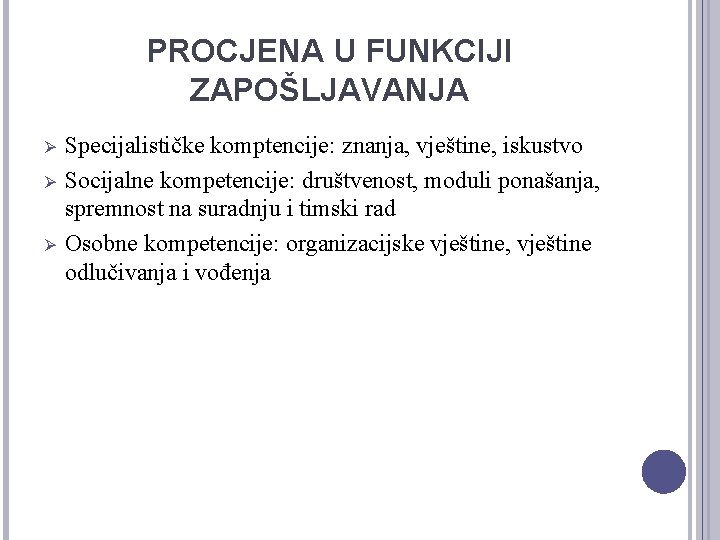 PROCJENA U FUNKCIJI ZAPOŠLJAVANJA

➢ Specijalističke komptencije: znanja, vještine, iskustvo
➢ Socijalne kompetencije: društvenost, moduli ponašanja, spremnost na suradnju i timski rad
➢ Osobne kompetencije: organizacijske vještine, vještine odlučivanja i vođenja